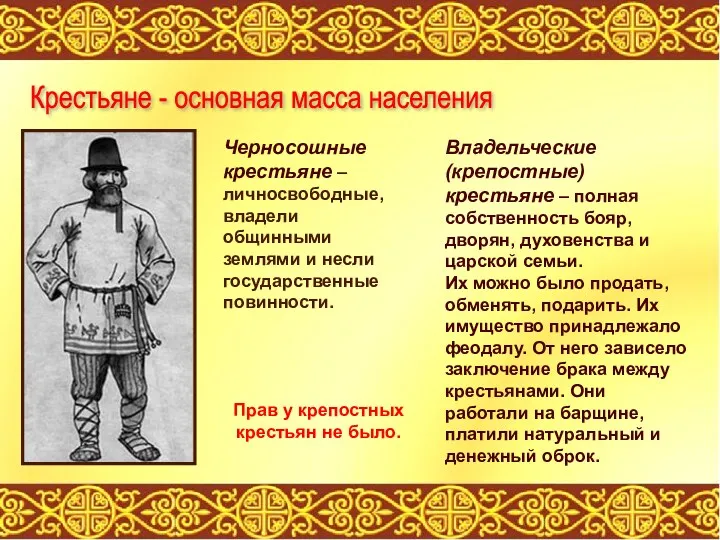 Крестьяне - основная масса населения

Черносошные крестьяне – личносвободные, владели общинными землями и несли государственные повинности.

Прав у крепостных крестьян не было.

Владельческие (крепостные) крестьяне – полная собственность бояр, дворян, духовенства и царской семьи.
Их можно было продать, обменять, подарить. Их имущество принадлежало феодалу. От него зависело заключение брака между крестьянами. Они работали на барщине, платили натуральный и денежный оброк.